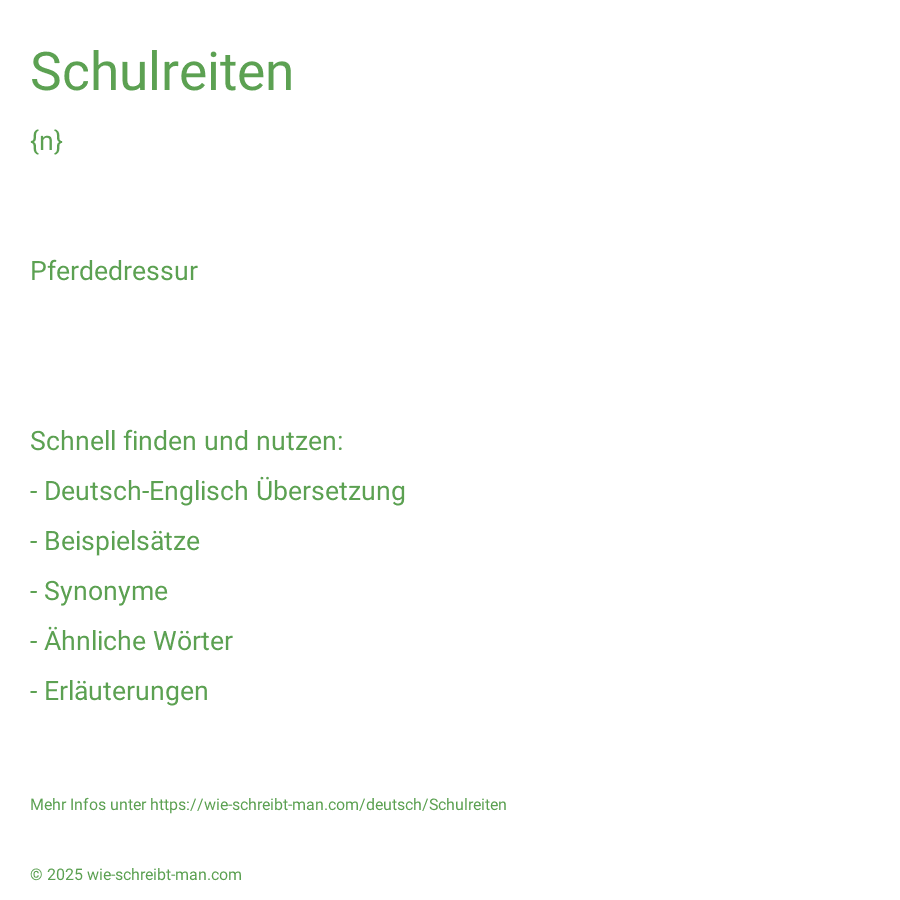 Schulreiten

{n}

Pferdedressur

Schnell finden und nutzen:

- Deutsch-Englisch Übersetzung

- Beispielsätze

- Synonyme

- Ähnliche Wörter

- Erläuterungen

Mehr Infos unter https://wie-schreibt-man.com/deutsch/Schulreiten

© 2025 wie-schreibt-man.com